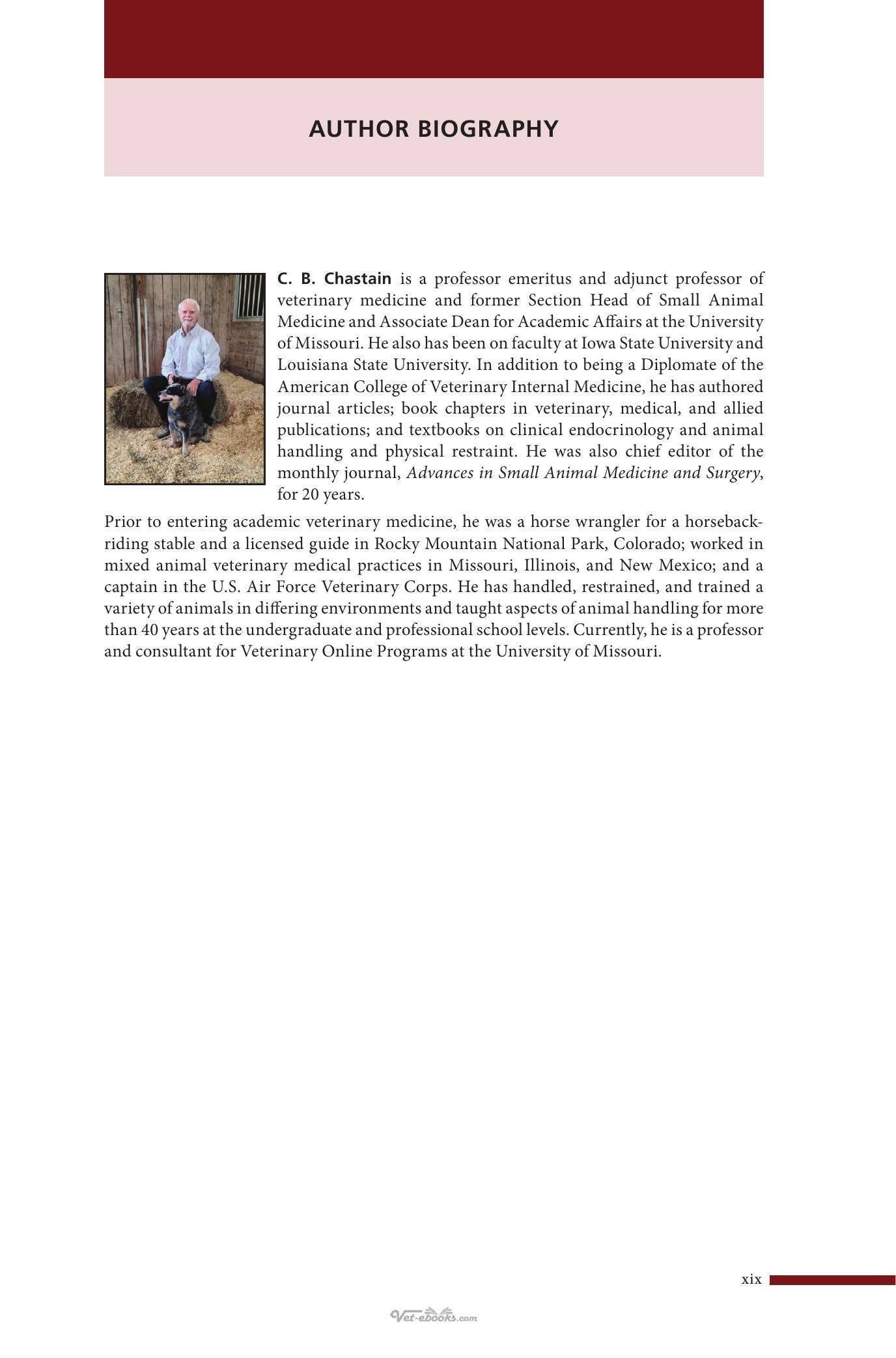 AUTHOR BIOGRAPHY

C. B. Chastain is a professor emeritus and adjunct professor of veterinary medicine and former Section Head of Small Animal Medicine and Associate Dean for Academic Affairs at the University of Missouri. He also has been on faculty at Iowa State University and Louisiana State University. In addition to being a Diplomate of the American College of Veterinary Internal Medicine, he has authored journal articles; book chapters in veterinary, medical, and allied publications; and textbooks on clinical endocrinology and animal handling and physical restraint. He was also chief editor of the monthly journal, Advances in Small Animal Medicine and Surgery, for 20 years.

Prior to entering academic veterinary medicine, he was a horse wrangler for a horseback-riding stable and a licensed guide in Rocky Mountain National Park, Colorado; worked in mixed animal veterinary medical practices in Missouri, Illinois, and New Mexico; and a captain in the U.S. Air Force Veterinary Corps. He has handled, restrained, and trained a variety of animals in differing environments and taught aspects of animal handling for more than 40 years at the undergraduate and professional school levels. Currently, he is a professor and consultant for Veterinary Online Programs at the University of Missouri.

xix

Vet-ebooks.com